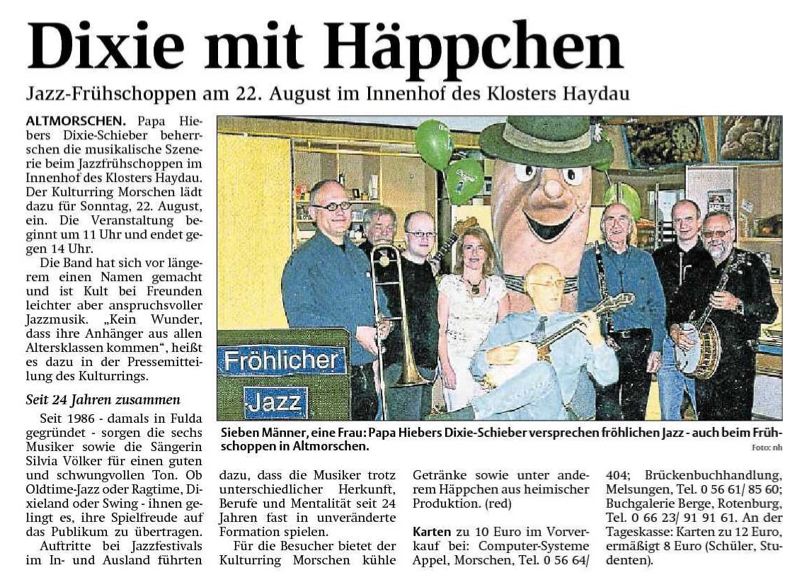 Dixie mit Häppchen

Jazz-Frühschoppen am 22. August im Innenhof des Klosters Haydau

ALTMORSCHEN. Papa Hiebers Dixie-Schieber beherrschen die musikalische Szenerie beim Jazzfrühschoppen im Innenhof des Klosters Haydau. Der Kulturring Morschen lädt dazu für Sonntag, 22. August, ein. Die Veranstaltung beginnt um 11 Uhr und endet gegen 14 Uhr.

Die Band hat sich vor längerem einen Namen gemacht und ist Kult bei Freunden leichter aber anspruchsvoller Jazzmusik. „Kein Wunder, dass ihre Anhänger aus allen Altersklassen kommen", heißt es dazu in der Pressemitteilung des Kulturrings.

Seit 24 Jahren zusammen

Seit 1986 - damals in Fulda gegründet - sorgen die sechs Musiker sowie die Sängerin Silvia Völker für einen guten und schwungvollen Ton. Ob Oldtime-Jazz oder Ragtime, Dixieland oder Swing - ihnen gelingt es, ihre Spielfreude auf das Publikum zu übertragen.

Auftritte bei Jazzfestivals im In- und Ausland führten dazu, dass die Musiker trotz unterschiedlicher Herkunft, Berufe und Mentalität seit 24 Jahren fast in unveränderte Formation spielen.

Für die Besucher bietet der Kulturring Morschen kühle Getränke sowie unter anderem Häppchen aus heimischer Produktion. (red)

Karten zu 10 Euro im Vorverkauf bei: Computer-Systeme Appel, Morschen, Tel. 0 56 64/ 404; Brückenbuchhandlung, Melsungen, Tel. 0 56 61/ 85 60; Buchgalerie Berge, Rotenburg, Tel. 0 66 23/ 91 91 61. An der Tageskasse: Karten zu 12 Euro, ermäßigt 8 Euro (Schüler, Studenten).

Fröhlicher Jazz

Sieben Männer, eine Frau: Papa Hiebers Dixie-Schieber versprechen fröhlichen Jazz - auch beim Frühschoppen in Altmorschen.
Foto: nh